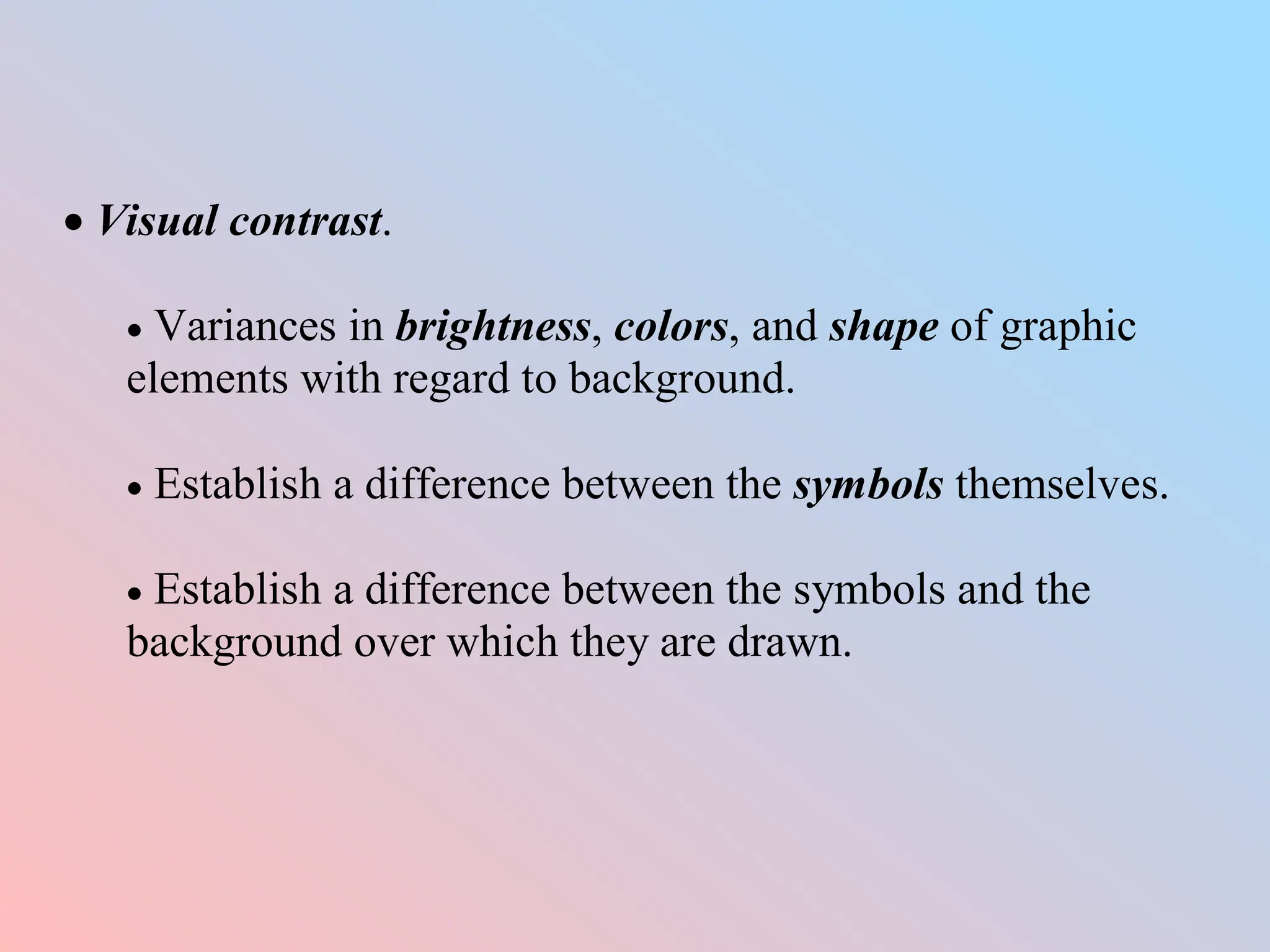 • Visual contrast.

• Variances in brightness, colors, and shape of graphic elements with regard to background.

• Establish a difference between the symbols themselves.

• Establish a difference between the symbols and the background over which they are drawn.